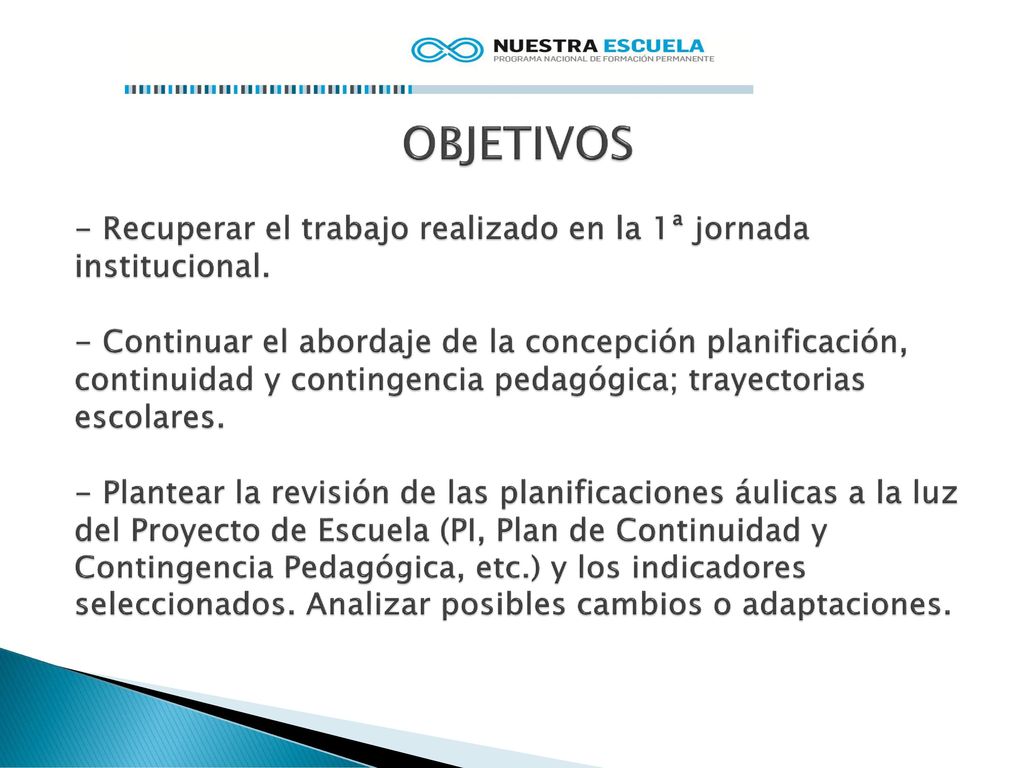 NUESTRA ESCUELA
PROGRAMA NACIONAL DE FORMACIÓN PERMANENTE

OBJETIVOS

- Recuperar el trabajo realizado en la 1ª jornada institucional.

- Continuar el abordaje de la concepción planificación, continuidad y contingencia pedagógica; trayectorias escolares.

- Plantear la revisión de las planificaciones áulicas a la luz del Proyecto de Escuela (PI, Plan de Continuidad y Contingencia Pedagógica, etc.) y los indicadores seleccionados. Analizar posibles cambios o adaptaciones.